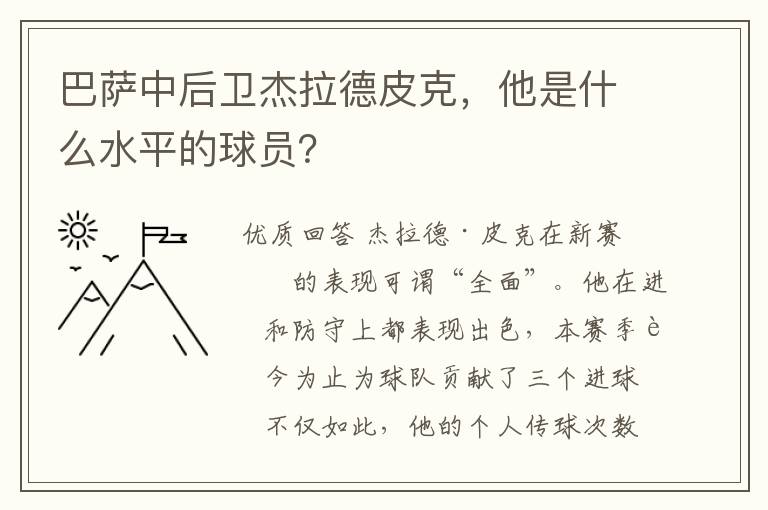 巴萨中后卫杰拉德皮克，他是什么水平的球员?

优质回答 杰拉德·皮克在新赛

的表现可谓“全面”。他在进

和防守上都表现出色，本赛季è

今为止为球队贡献了三个进球

不仅如此，他的个人传球次数